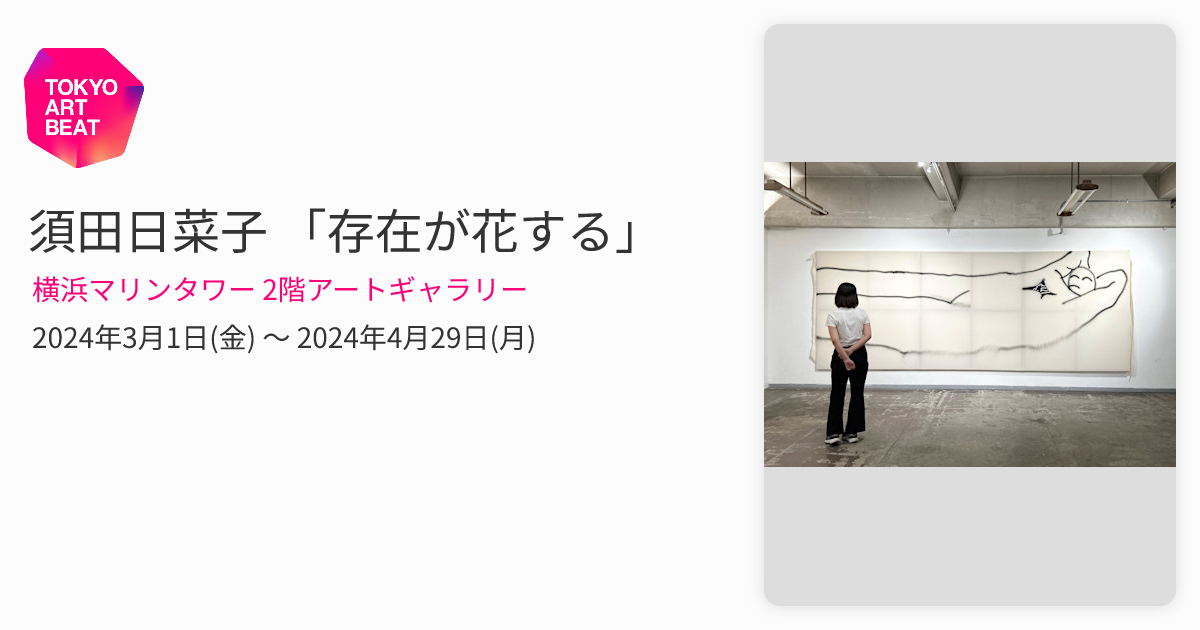 TOKYO ART BEAT

須田日菜子 「存在が花する」

横浜マリンタワー 2階アートギャラリー

2024年3月1日(金) 〜 2024年4月29日(月)